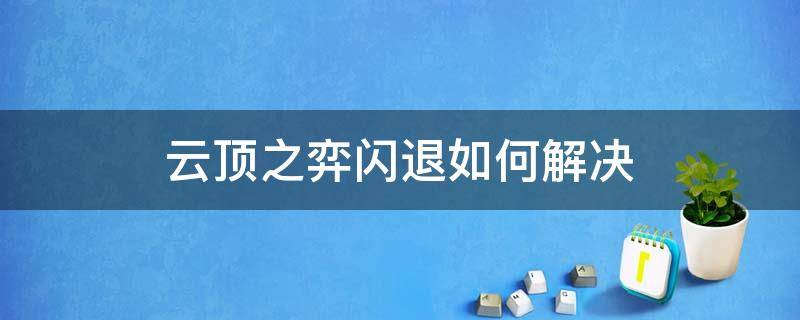 云顶之弈闪退如何解决